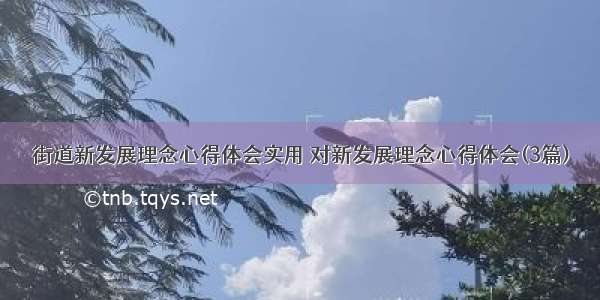 街道新发展理念心得体会实用 对新发展理念心得体会(3篇)

©tnb.tqys.net